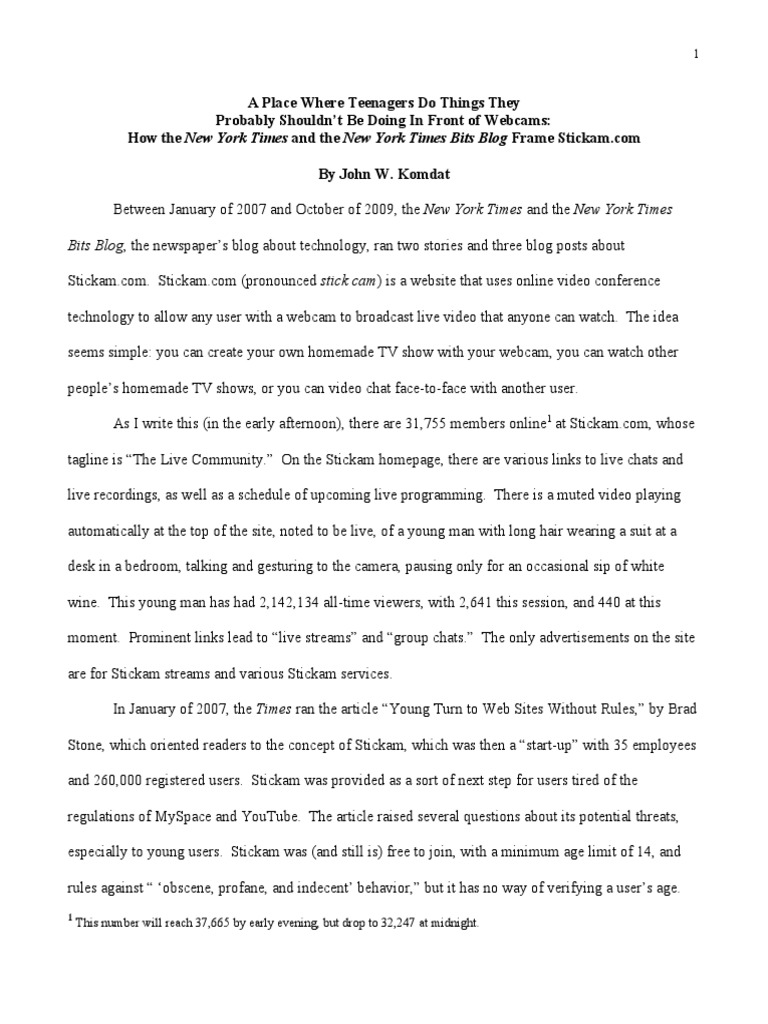 1

A Place Where Teenagers Do Things They Probably Shouldn't Be Doing In Front of Webcams: How the New York Times and the New York Times Bits Blog Frame Stickam.com

By John W. Komdat

Between January of 2007 and October of 2009, the New York Times and the New York Times Bits Blog, the newspaper's blog about technology, ran two stories and three blog posts about Stickam.com. Stickam.com (pronounced stick cam) is a website that uses online video conference technology to allow any user with a webcam to broadcast live video that anyone can watch. The idea seems simple: you can create your own homemade TV show with your webcam, you can watch other people's homemade TV shows, or you can video chat face-to-face with another user.

As I write this (in the early afternoon), there are 31,755 members online$^1$ at Stickam.com, whose tagline is "The Live Community." On the Stickam homepage, there are various links to live chats and live recordings, as well as a schedule of upcoming live programming. There is a muted video playing automatically at the top of the site, noted to be live, of a young man with long hair wearing a suit at a desk in a bedroom, talking and gesturing to the camera, pausing only for an occasional sip of white wine. This young man has had 2,142,134 all-time viewers, with 2,641 this session, and 440 at this moment. Prominent links lead to "live streams" and "group chats." The only advertisements on the site are for Stickam streams and various Stickam services.

In January of 2007, the Times ran the article "Young Turn to Web Sites Without Rules," by Brad Stone, which oriented readers to the concept of Stickam, which was then a "start-up" with 35 employees and 260,000 registered users. Stickam was provided as a sort of next step for users tired of the regulations of MySpace and YouTube. The article raised several questions about its potential threats, especially to young users. Stickam was (and still is) free to join, with a minimum age limit of 14, and rules against " 'obscene, profane, and indecent' behavior," but it has no way of verifying a user's age.

$^1$ This number will reach 37,665 by early evening, but drop to 32,247 at midnight.